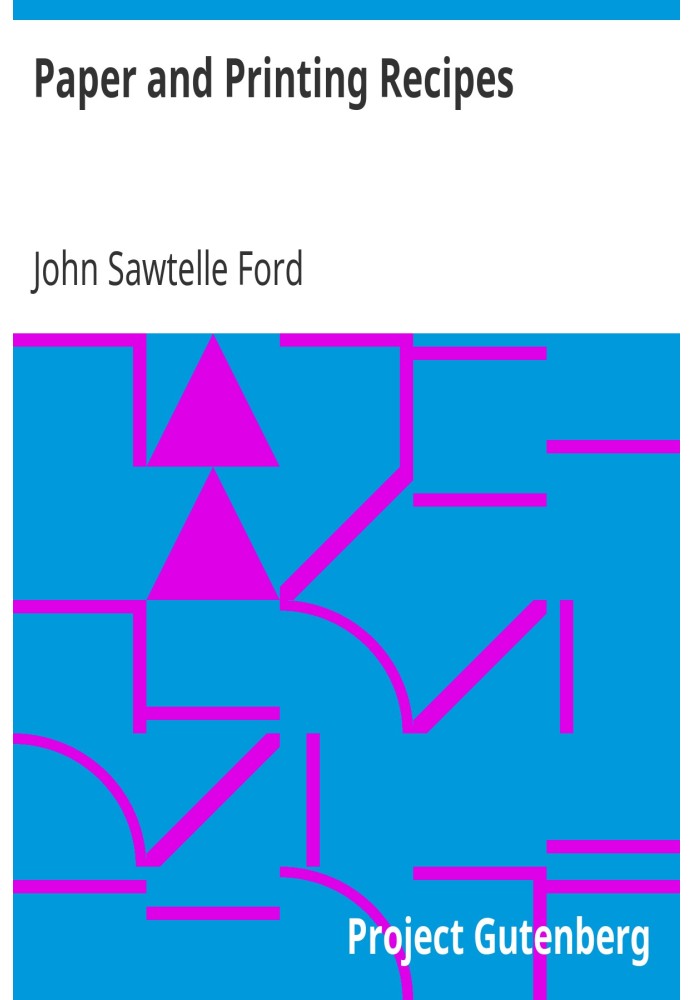 Paper and Printing Recipes

John Sawtelle Ford

Project Gutenberg